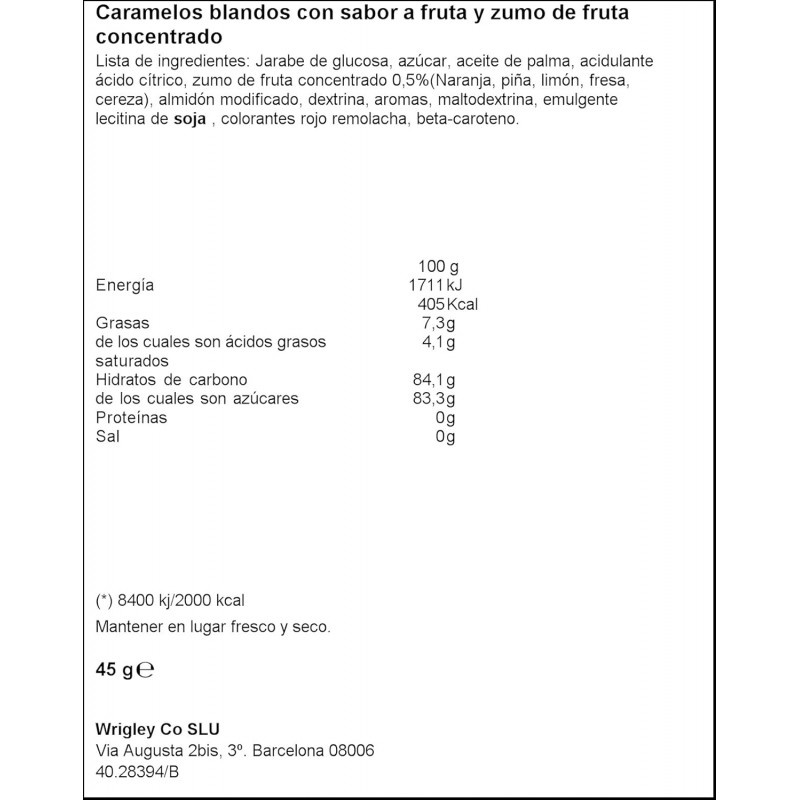 Caramelos blandos con sabor a fruta y zumo de fruta concentrado

Lista de ingredientes: Jarabe de glucosa, azúcar, aceite de palma, acidulante ácido cítrico, zumo de fruta concentrado 0,5%(Naranja, piña, limón, fresa, cereza), almidón modificado, dextrina, aromas, maltodextrina, emulgente lecitina de soja , colorantes rojo remolacha, beta-caroteno.

| | 100 g |
|---|---|
| Energía | 1711 kJ |
| | 405 Kcal |
| Grasas | 7,3g |
| de los cuales son ácidos grasos saturados | 4,1g |
| Hidratos de carbono | 84,1g |
| de los cuales son azúcares | 83,3g |
| Proteínas | 0g |
| Sal | 0g |

(*) 8400 kj/2000 kcal

Mantener en lugar fresco y seco.

45 g ℮

Wrigley Co SLU
Via Augusta 2bis, 3º. Barcelona 08006
40.28394/B